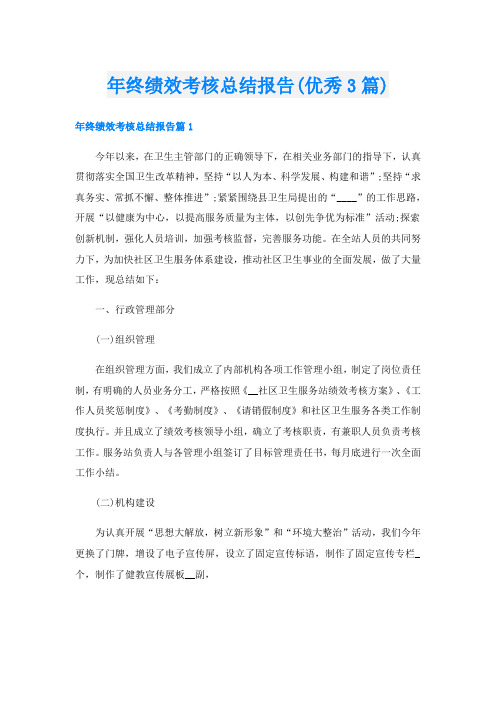 年终绩效考核总结报告(优秀3篇)

年终绩效考核总结报告篇1

今年以来，在卫生主管部门的正确领导下，在相关业务部门的指导下，认真贯彻落实全国卫生改革精神，坚持“以人为本、科学发展、构建和谐”;坚持“求真务实、常抓不懈、整体推进”;紧紧围绕县卫生局提出的“____”的工作思路，开展“以健康为中心，以提高服务质量为主体，以创先争优为标准”活动;探索创新机制，强化人员培训，加强考核监督，完善服务功能。在全站人员的共同努力下，为加快社区卫生服务体系建设，推动社区卫生事业的全面发展，做了大量工作，现总结如下：

一、行政管理部分

(一)组织管理

在组织管理方面，我们成立了内部机构各项工作管理小组，制定了岗位责任制，有明确的人员业务分工，严格按照《__社区卫生服务站绩效考核方案》、《工作人员奖惩制度》、《考勤制度》、《请销假制度》和社区卫生服务各类工作制度执行。并且成立了绩效考核领导小组，确立了考核职责，有兼职人员负责考核工作。服务站负责人与各管理小组签订了目标管理责任书，每月底进行一次全面工作小结。

(二)机构建设

为认真开展“思想大解放，树立新形象”和“环境大整治”活动，我们今年更换了门牌，增设了电子宣传屏，设立了固定宣传标语，制作了固定宣传专栏_个，制作了健教宣传展板__副，